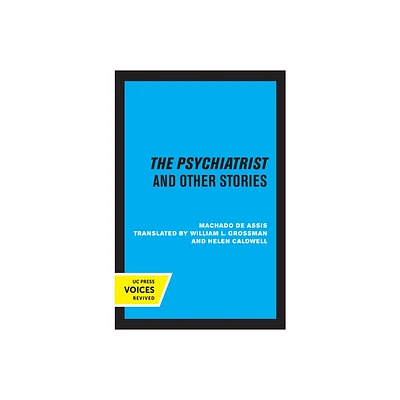 THE PSYCHIATRIST
AND OTHER STORIES

MACHADO DE ASSIS
TRANSLATED BY WILLIAM L. GROSSMAN
AND HELEN CALDWELL

UC PRESS
VOICES
REVIVED